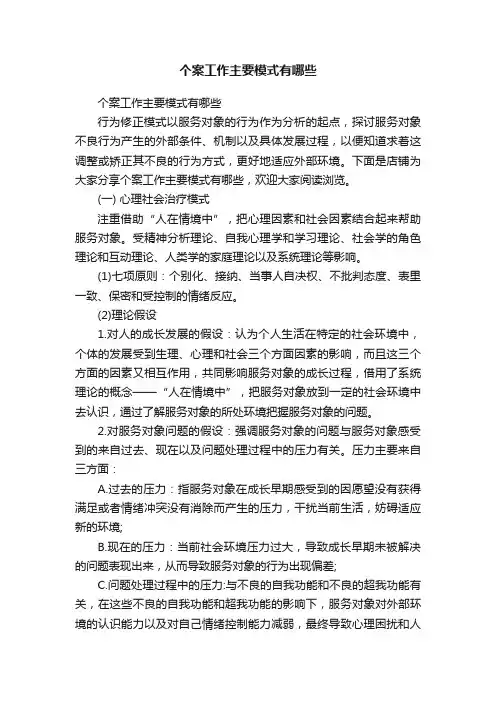 个案工作主要模式有哪些

个案工作主要模式有哪些

行为修正模式以服务对象的行为作为分析的起点，探讨服务对象不良行为产生的外部条件、机制以及具体发展过程，以便知道求着这调整或矫正其不良的行为方式，更好地适应外部环境。下面是店铺为大家分享个案工作主要模式有哪些，欢迎大家阅读浏览。

(一) 心理社会治疗模式

注重借助“人在情境中”，把心理因素和社会因素结合起来帮助服务对象。受精神分析理论、自我心理学和学习理论、社会学的角色理论和互动理论、人类学的家庭理论以及系统理论等影响。

(1)七项原则：个别化、接纳、当事人自决权、不批判态度、表里一致、保密和受控制的情绪反应。

(2)理论假设

1.对人的成长发展的假设：认为个人生活在特定的社会环境中，个体的发展受到生理、心理和社会三个方面因素的影响，而且这三个方面的因素又相互作用，共同影响服务对象的成长过程，借用了系统理论的概念——“人在情境中”，把服务对象放到一定的社会环境中去认识，通过了解服务对象的所处环境把握服务对象的问题。

2.对服务对象问题的假设：强调服务对象的问题与服务对象感受到的来自过去、现在以及问题处理过程中的压力有关。压力主要来自三方面：

A.过去的压力：指服务对象在成长早期感受到的因愿望没有获得满足或者情绪冲突没有消除而产生的压力，干扰当前生活，妨碍适应新的环境;

B.现在的压力：当前社会环境压力过大，导致成长早期未被解决的问题表现出来，从而导致服务对象的行为出现偏差;

C.问题处理过程中的压力:与不良的自我功能和不良的超我功能有关，在这些不良的自我功能和超我功能的影响下，服务对象对外部环境的认识能力以及对自己情绪控制能力减弱，最终导致心理困扰和人